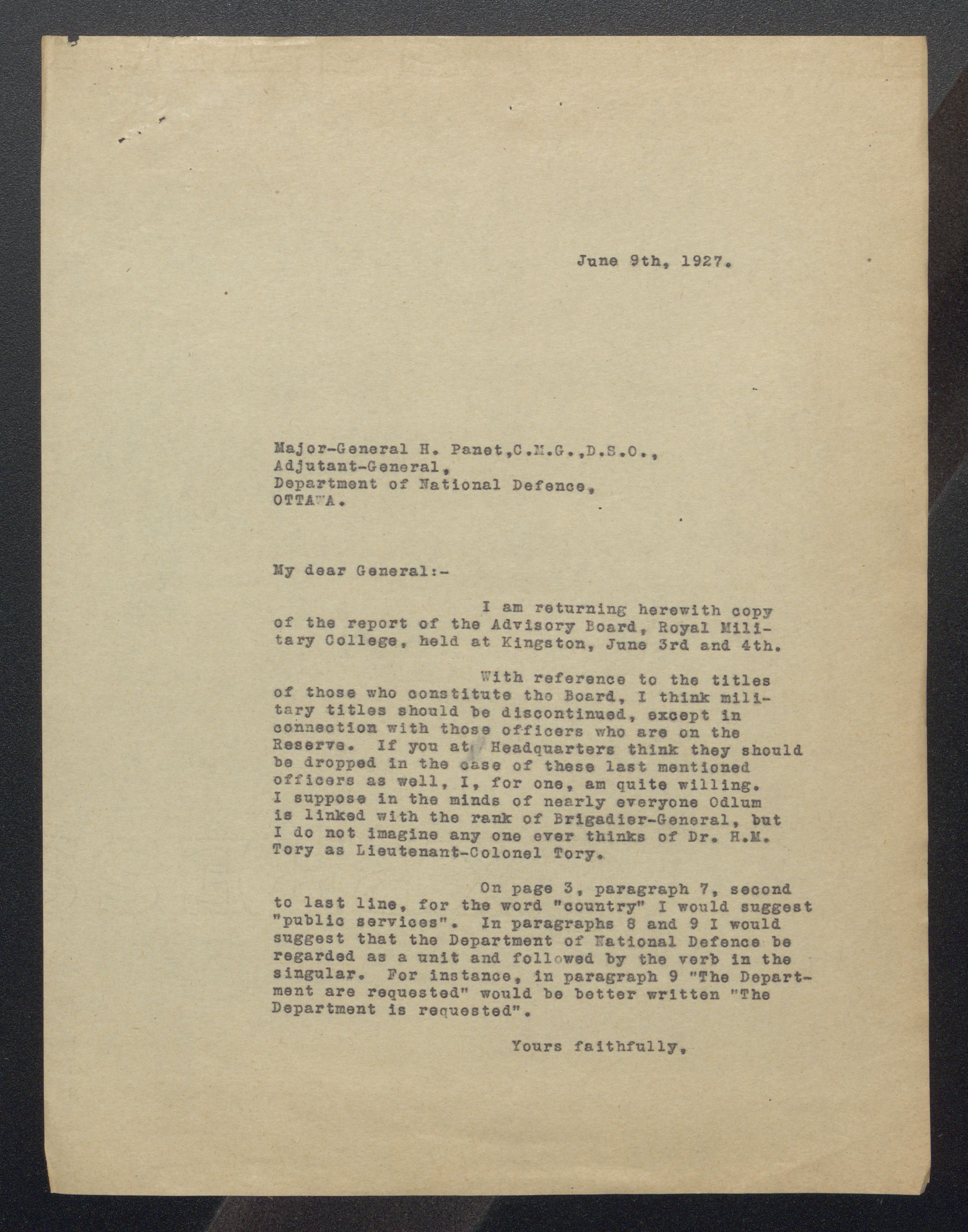 June 9th, 1927.

Major-General H. Panet,C.M.G.,D.S.O.,
Adjutant-General,
Department of National Defence,
OTTAWA.

My dear General:-

I am returning herewith copy of the report of the Advisory Board, Royal Military College, held at Kingston, June 3rd and 4th.

With reference to the titles of those who constitute the Board, I think military titles should be discontinued, except in connection with those officers who are on the Reserve. If you at Headquarters think they should be dropped in the case of these last mentioned officers as well, I, for one, am quite willing. I suppose in the minds of nearly everyone Odlum is linked with the rank of Brigadier-General, but I do not imagine any one ever thinks of Dr. H.M. Tory as Lieutenant-Colonel Tory.

On page 3, paragraph 7, second to last line, for the word "country" I would suggest "public services". In paragraphs 8 and 9 I would suggest that the Department of National Defence be regarded as a unit and followed by the verb in the singular. For instance, in paragraph 9 "The Department are requested" would be better written "The Department is requested".

Yours faithfully,